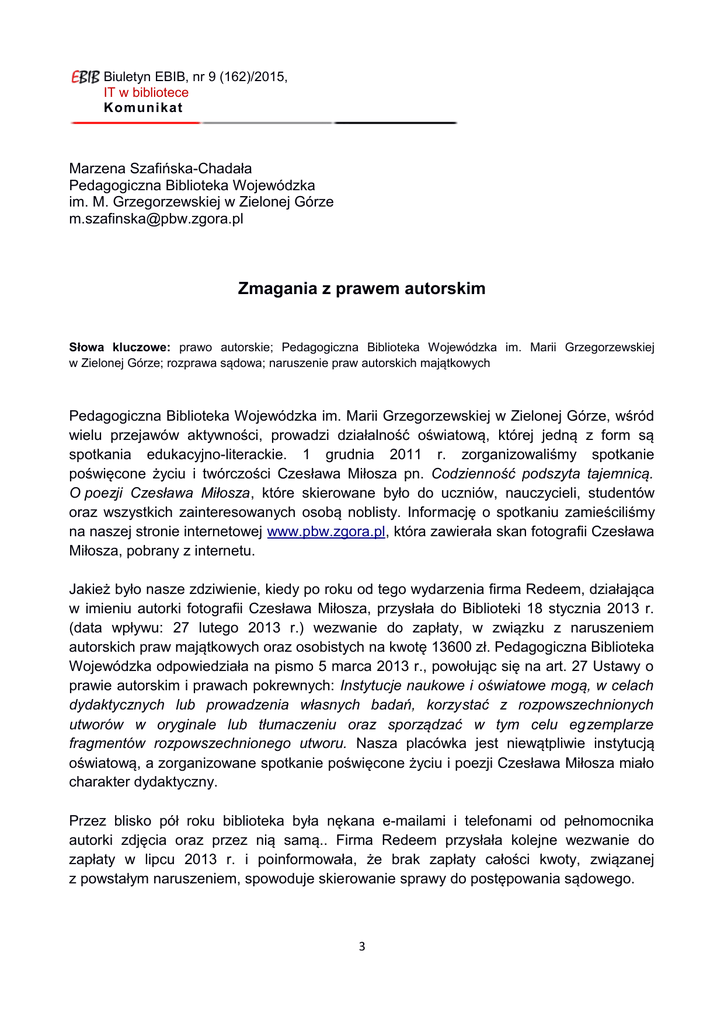 EBIB Biuletyn EBIB, nr 9 (162)/2015,
IT w bibliotece
Komunikat

Marzena Szafińska-Chadała
Pedagogiczna Biblioteka Wojewódzka
im. M. Grzegorzewskiej w Zielonej Górze
m.szafinska@pbw.zgora.pl

Zmagania z prawem autorskim

Słowa kluczowe: prawo autorskie; Pedagogiczna Biblioteka Wojewódzka im. Marii Grzegorzewskiej w Zielonej Górze; rozprawa sądowa; naruszenie praw autorskich majątkowych

Pedagogiczna Biblioteka Wojewódzka im. Marii Grzegorzewskiej w Zielonej Górze, wśród wielu przejawów aktywności, prowadzi działalność oświatową, której jedną z form są spotkania edukacyjno-literackie. 1 grudnia 2011 r. zorganizowaliśmy spotkanie poświęcone życiu i twórczości Czesława Miłosza pn. Codzienność podszyta tajemnicą. O poezji Czesława Miłosza, które skierowane było do uczniów, nauczycieli, studentów oraz wszystkich zainteresowanych osobą noblisty. Informację o spotkaniu zamieściliśmy na naszej stronie internetowej www.pbw.zgora.pl, która zawierała skan fotografii Czesława Miłosza, pobrany z internetu.

Jakież było nasze zdziwienie, kiedy po roku od tego wydarzenia firma Redeem, działająca w imieniu autorki fotografii Czesława Miłosza, przysłała do Biblioteki 18 stycznia 2013 r. (data wpływu: 27 lutego 2013 r.) wezwanie do zapłaty, w związku z naruszeniem autorskich praw majątkowych oraz osobistych na kwotę 13600 zł. Pedagogiczna Biblioteka Wojewódzka odpowiedziała na pismo 5 marca 2013 r., powołując się na art. 27 Ustawy o prawie autorskim i prawach pokrewnych: Instytucje naukowe i oświatowe mogą, w celach dydaktycznych lub prowadzenia własnych badań, korzystać z rozpowszechnionych utworów w oryginale lub tłumaczeniu oraz sporządzać w tym celu egzemplarze fragmentów rozpowszechnionego utworu. Nasza placówka jest niewątpliwie instytucją oświatową, a zorganizowane spotkanie poświęcone życiu i poezji Czesława Miłosza miało charakter dydaktyczny.

Przez blisko pół roku biblioteka była nękana e-mailami i telefonami od pełnomocnika autorki zdjęcia oraz przez nią samą.. Firma Redeem przysłała kolejne wezwanie do zapłaty w lipcu 2013 r. i poinformowała, że brak zapłaty całości kwoty, związanej z powstałym naruszeniem, spowoduje skierowanie sprawy do postępowania sądowego.

3